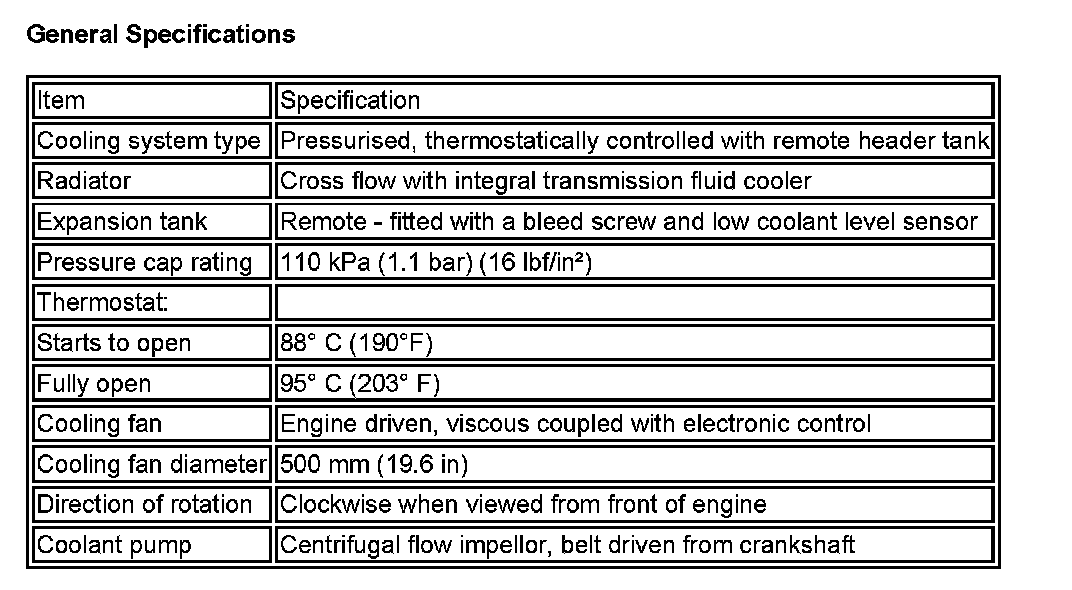 General Specifications

| Item | Specification |
|---|---|
| Cooling system type | Pressurised, thermostatically controlled with remote header tank |
| Radiator | Cross flow with integral transmission fluid cooler |
| Expansion tank | Remote - fitted with a bleed screw and low coolant level sensor |
| Pressure cap rating | 110 kPa (1.1 bar) (16 lbf/in²) |
| Thermostat: | |
| Starts to open | 88° C (190°F) |
| Fully open | 95° C (203° F) |
| Cooling fan | Engine driven, viscous coupled with electronic control |
| Cooling fan diameter | 500 mm (19.6 in) |
| Direction of rotation | Clockwise when viewed from front of engine |
| Coolant pump | Centrifugal flow impellor, belt driven from crankshaft |